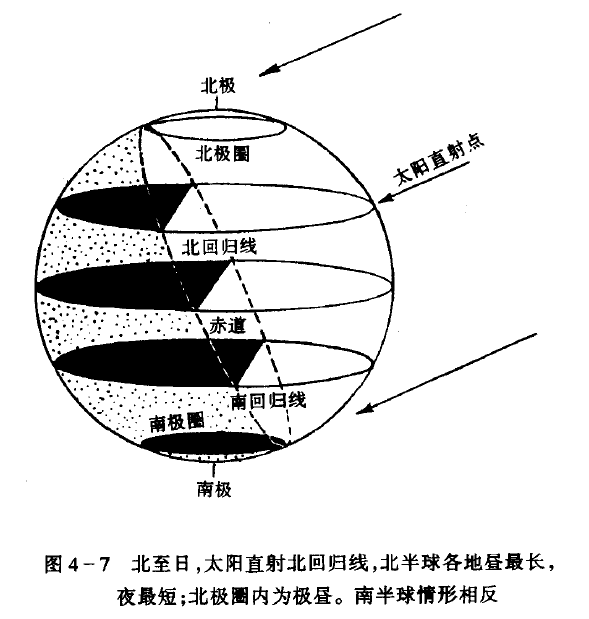 北极

北极圈

太阳直射点

北回归线

赤道

南回归线

南极圈

南极

图 4－7　北至日，太阳直射北回归线，北半球各地昼最长，夜最短；北极圈内为极昼。南半球情形相反